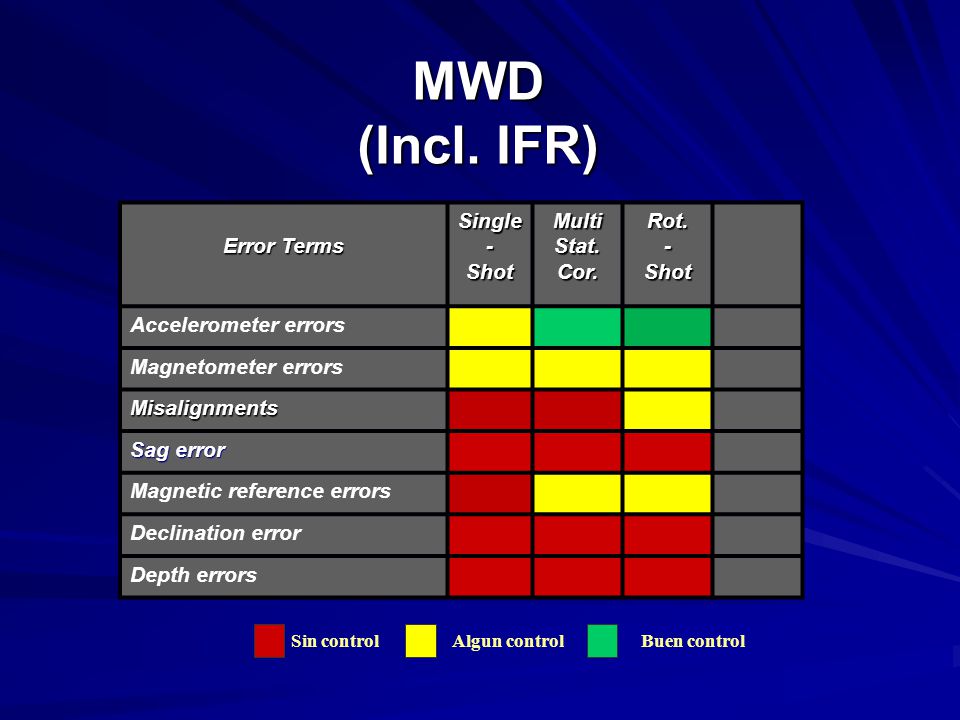 MWD
(Incl. IFR)

| Error Terms | Single - Shot | Multi Stat. Cor. | Rot. - Shot | |
|---|---|---|---|---|
| Accelerometer errors | | | | |
| Magnetometer errors | | | | |
| Misalignments | | | | |
| Sag error | | | | |
| Magnetic reference errors | | | | |
| Declination error | | | | |
| Depth errors | | | | |

Sin control Algun control Buen control